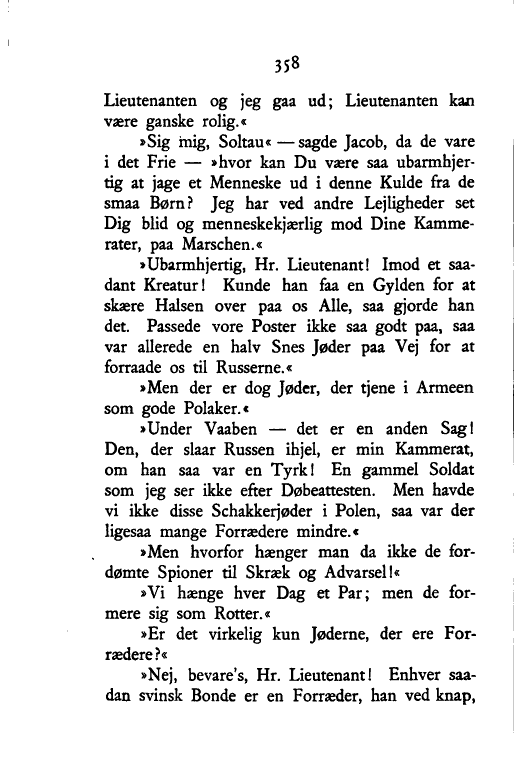 358

Lieutenanten og jeg gaa ud; Lieutenanten kan være ganske rolig.«

»Sig mig, Soltau« — sagde Jacob, da de vare i det Frie — »hvor kan Du være saa ubarmhjertig at jage et Menneske ud i denne Kulde fra de smaa Børn? Jeg har ved andre Lejligheder set Dig blid og menneskekjærlig mod Dine Kammerater, paa Marschen.«

»Ubarmhjertig, Hr. Lieutenant! Imod et saadant Kreatur! Kunde han faa en Gylden for at skære Halsen over paa os Alle, saa gjorde han det. Passede vore Poster ikke saa godt paa, saa var allerede en halv Snes Jøder paa Vej for at forraade os til Russerne.«

»Men der er dog Jøder, der tjene i Armeen som gode Polaker.«

»Under Vaaben — det er en anden Sag! Den, der slaar Russen ihjel, er min Kammerat, om han saa var en Tyrk! En gammel Soldat som jeg ser ikke efter Døbeattesten. Men havde vi ikke disse Schakkerjøder i Polen, saa var der ligesaa mange Forrædere mindre.«

»Men hvorfor hænger man da ikke de fordømte Spioner til Skræk og Advarsel!«

»Vi hænge hver Dag et Par; men de formere sig som Rotter.«

»Er det virkelig kun Jøderne, der ere Forrædere?«

»Nej, bevare's, Hr. Lieutenant! Enhver saadan svinsk Bonde er en Forræder, han ved knap,